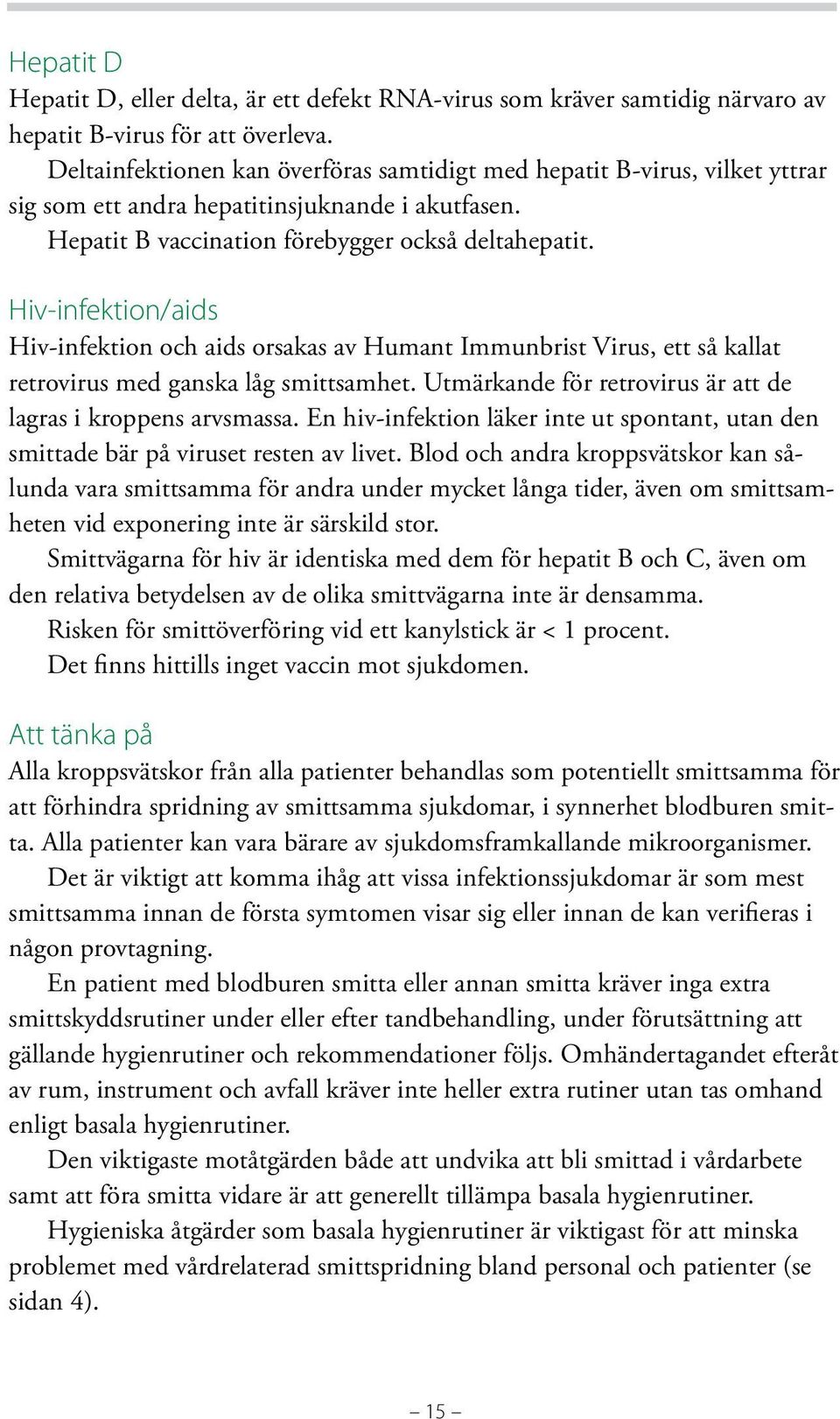 Hepatit D

Hepatit D, eller delta, är ett defekt RNA-virus som kräver samtidig närvaro av hepatit B-virus för att överleva.

Deltainfektionen kan överföras samtidigt med hepatit B-virus, vilket yttrar sig som ett andra hepatitinsjuknande i akutfasen.

Hepatit B vaccination förebygger också deltahepatit.

Hiv-infektion/aids

Hiv-infektion och aids orsakas av Humant Immunbrist Virus, ett så kallat retrovirus med ganska låg smittsamhet. Utmärkande för retrovirus är att de lagras i kroppens arvsmassa. En hiv-infektion läker inte ut spontant, utan den smittade bär på viruset resten av livet. Blod och andra kroppsvätskor kan sålunda vara smittsamma för andra under mycket långa tider, även om smittsamheten vid exponering inte är särskild stor.

Smittvägarna för hiv är identiska med dem för hepatit B och C, även om den relativa betydelsen av de olika smittvägarna inte är densamma.

Risken för smittöverföring vid ett kanylstick är < 1 procent.

Det finns hittills inget vaccin mot sjukdomen.

Att tänka på

Alla kroppsvätskor från alla patienter behandlas som potentiellt smittsamma för att förhindra spridning av smittsamma sjukdomar, i synnerhet blodburen smitta. Alla patienter kan vara bärare av sjukdomsframkallande mikroorganismer.

Det är viktigt att komma ihåg att vissa infektionssjukdomar är som mest smittsamma innan de första symtomen visar sig eller innan de kan verifieras i någon provtagning.

En patient med blodburen smitta eller annan smitta kräver inga extra smittskyddsrutiner under eller efter tandbehandling, under förutsättning att gällande hygienrutiner och rekommendationer följs. Omhändertagandet efteråt av rum, instrument och avfall kräver inte heller extra rutiner utan tas omhand enligt basala hygienrutiner.

Den viktigaste motåtgärden både att undvika att bli smittad i vårdarbete samt att föra smitta vidare är att generellt tillämpa basala hygienrutiner.

Hygieniska åtgärder som basala hygienrutiner är viktigast för att minska problemet med vårdrelaterad smittspridning bland personal och patienter (se sidan 4).

– 15 –